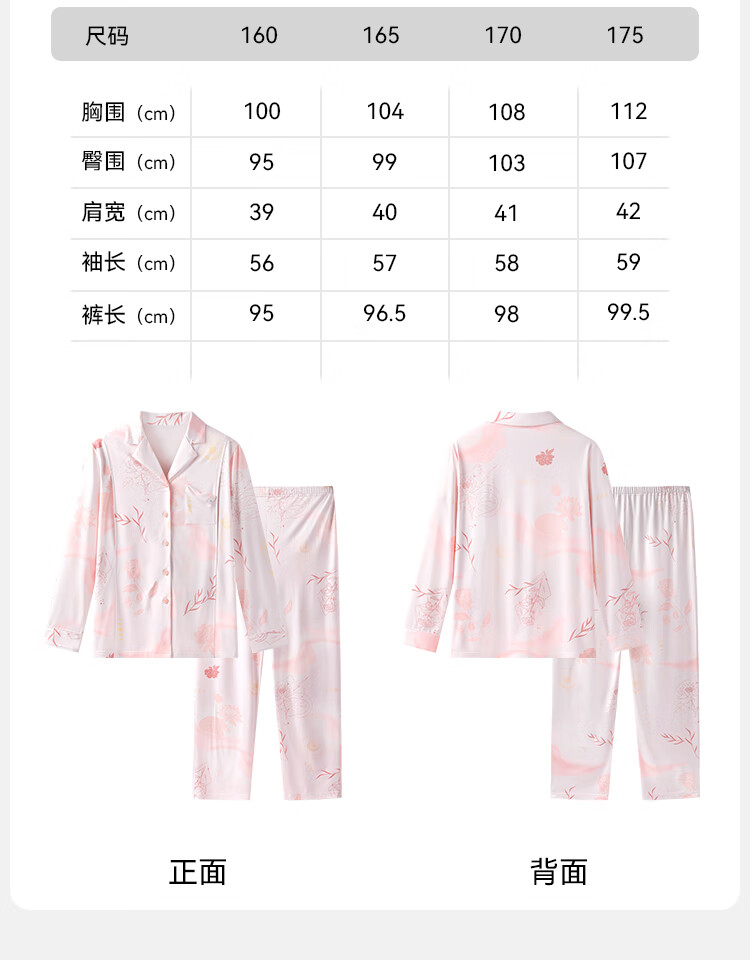 | 尺码 | 160 | 165 | 170 | 175 |
|---|---|---|---|---|
| 胸围（cm） | 100 | 104 | 108 | 112 |
| 臀围（cm） | 95 | 99 | 103 | 107 |
| 肩宽（cm） | 39 | 40 | 41 | 42 |
| 袖长（cm） | 56 | 57 | 58 | 59 |
| 裤长（cm） | 95 | 96.5 | 98 | 99.5 |

正面

背面